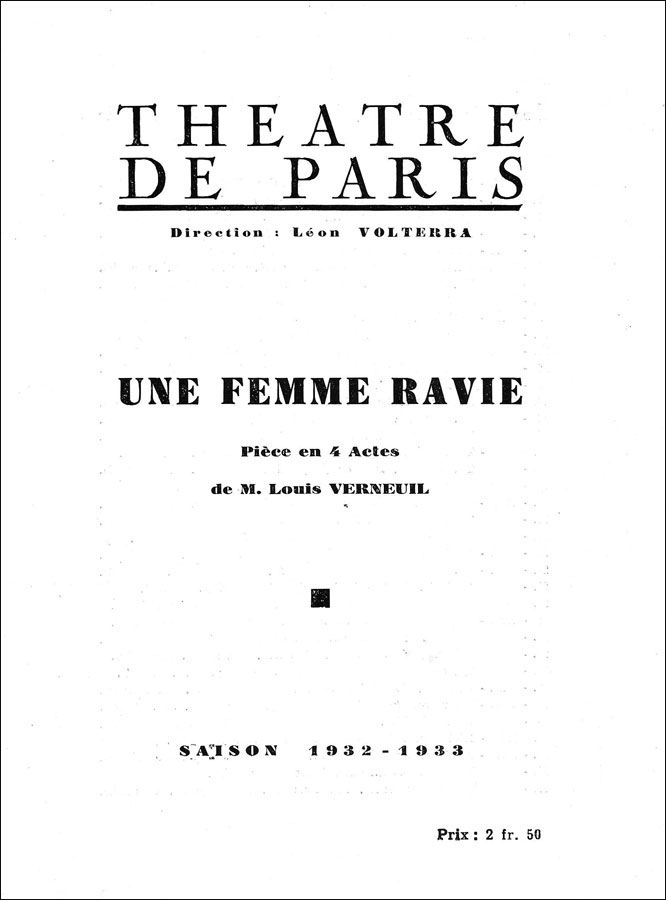 THEATRE DE PARIS

Direction : Léon VOLTERRA

UNE FEMME RAVIE

Pièce en 4 Actes

de M. Louis VERNEUIL

SAISON 1932-1933

Prix : 2 fr. 50